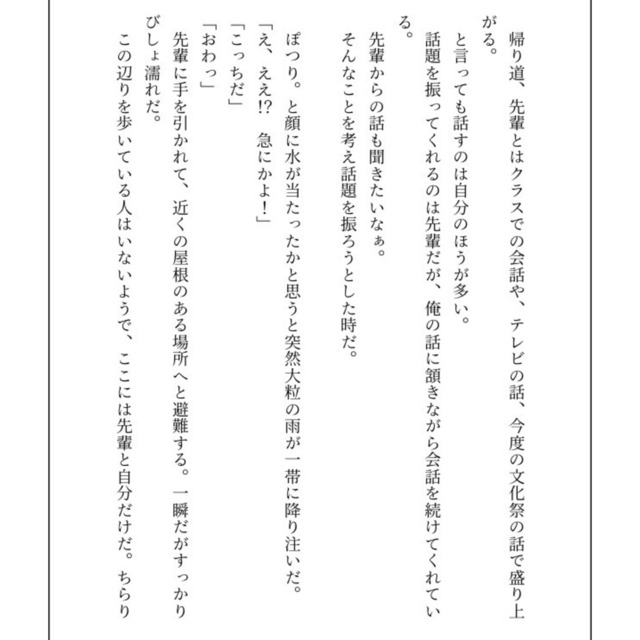 帰り道、先輩とはクラスでの会話や、テレビの話、今度の文化祭の話で盛り上がる。
と言っても話すのは自分のほうが多い。
話題を振ってくれるのは先輩だが、俺の話に頷きながら会話を続けてくれている。
先輩からの話も聞きたいなぁ。
そんなことを考え話題を振ろうとした時だ。

ぽつり。と顔に水が当たったかと思うと突然大粒の雨が一帯に降り注いだ。
「え、ええ!? 急にかよ!」
「こっちだ」
「おわっ」
先輩に手を引かれて、近くの屋根のある場所へと避難する。一瞬だがすっかりびしょ濡れだ。
この辺りを歩いている人はいないようで、ここには先輩と自分だけだ。ちらり